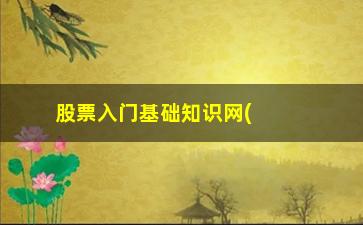 股票入门基础知识网(